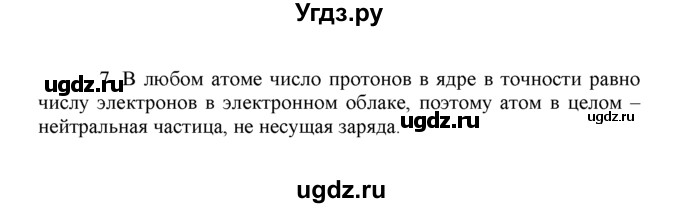 Угдз.ру

ugdz.ru 7. В любом атоме число протонов в ядре в точности равно числу электронов в электронном облаке, поэтому атом в целом – нейтральная частица, не несущая заряда. ugdz.ru ugdz.ru

ugdz.ru